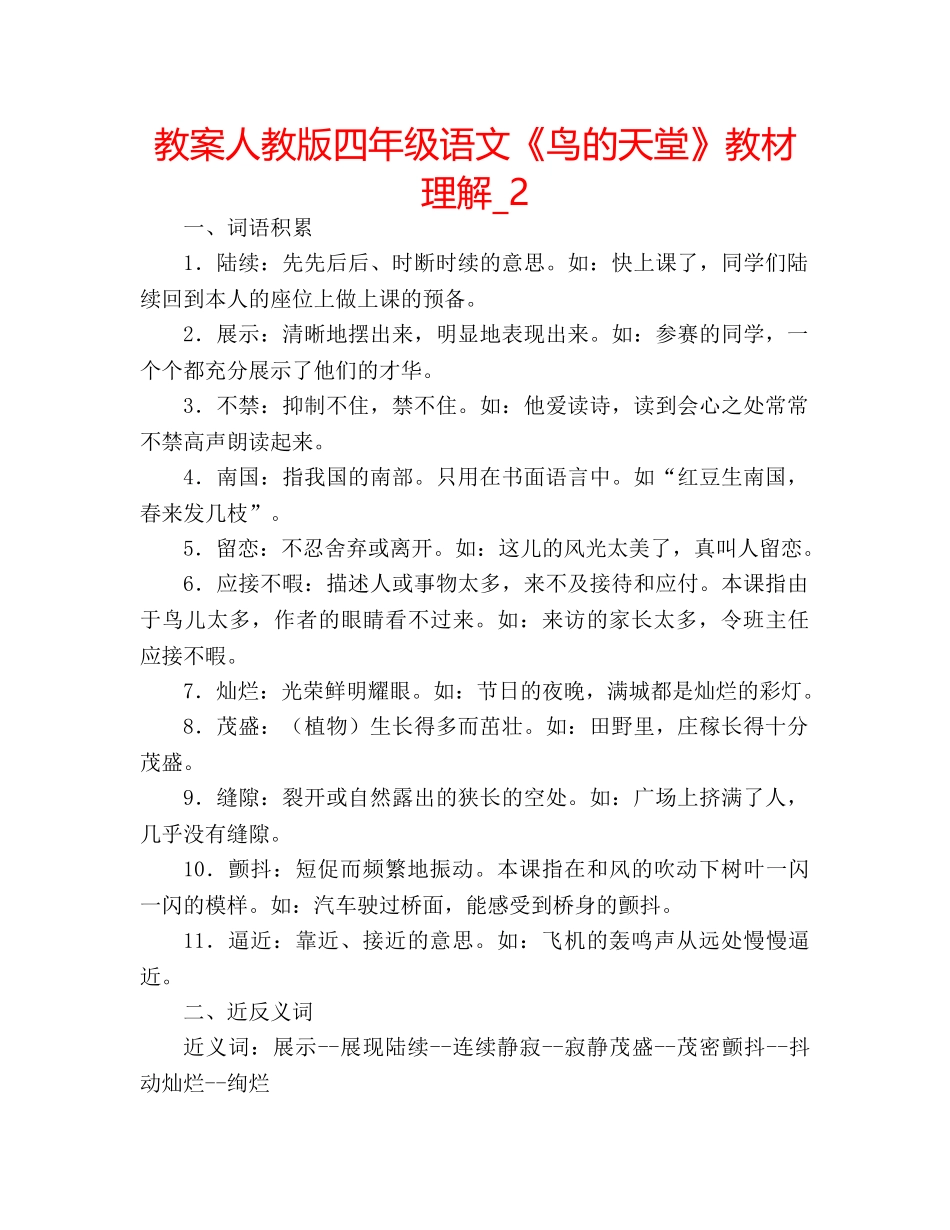 教案人教版四年级语文《鸟的天堂》教材理解_2

一、词语积累

1．陆续：先先后后、时断时续的意思。如：快上课了，同学们陆续回到本人的座位上做上课的预备。

2．展示：清晰地摆出来，明显地表现出来。如：参赛的同学，一个个都充分展示了他们的才华。

3．不禁：抑制不住，禁不住。如：他爱读诗，读到会心之处常常不禁高声朗读起来。

4．南国：指我国的南部。只用在书面语言中。如“红豆生南国，春来发几枝”。

5．留恋：不忍舍弃或离开。如：这儿的风光太美了，真叫人留恋。

6．应接不暇：描述人或事物太多，来不及接待和应付。本课指由于鸟儿太多，作者的眼睛看不过来。如：来访的家长太多，令班主任应接不暇。

7．灿烂：光荣鲜明耀眼。如：节日的夜晚，满城都是灿烂的彩灯。

8．茂盛：（植物）生长得多而茁壮。如：田野里，庄稼长得十分茂盛。

9．缝隙：裂开或自然露出的狭长的空处。如：广场上挤满了人，几乎没有缝隙。

10．颤抖：短促而频繁地振动。本课指在和风的吹动下树叶一闪一闪的模样。如：汽车驶过桥面，能感受到桥身的颤抖。

11．逼近：靠近、接近的意思。如：飞机的轰鸣声从远处慢慢逼近。

二、近反义词

近义词：展示--展现陆续--连续静寂--寂静茂盛--茂密颤抖--抖动灿烂--绚烂